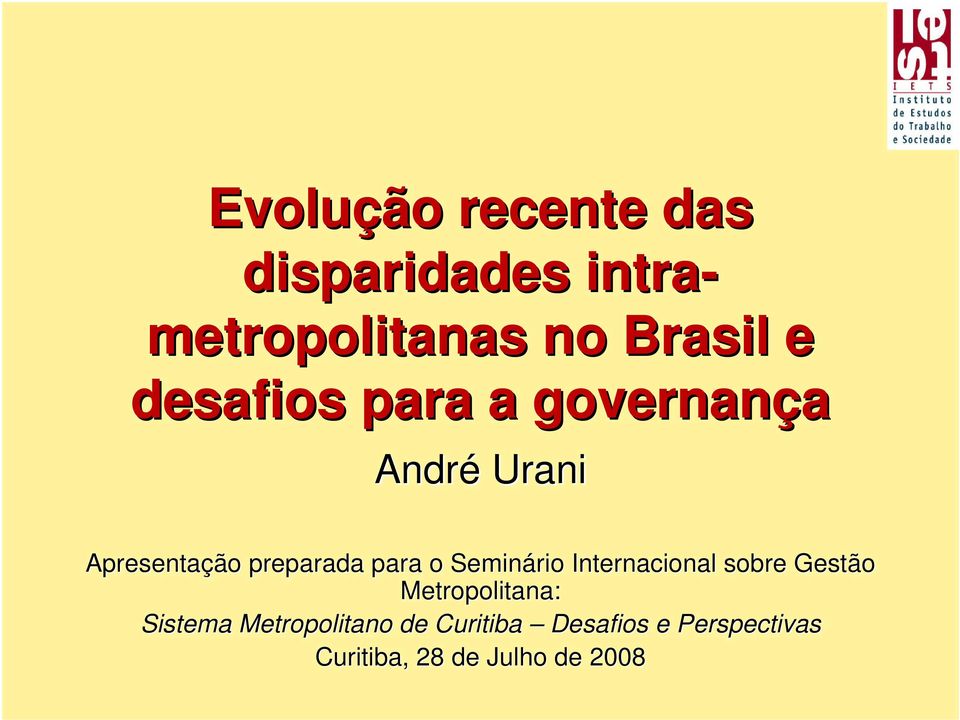 IETS
Instituto de Estudos do Trabalho e Sociedade

Evolução recente das disparidades intra-metropolitanas no Brasil e desafios para a governança

André Urani

Apresentação preparada para o Seminário Internacional sobre Gestão Metropolitana:
Sistema Metropolitano de Curitiba – Desafios e Perspectivas
Curitiba, 28 de Julho de 2008